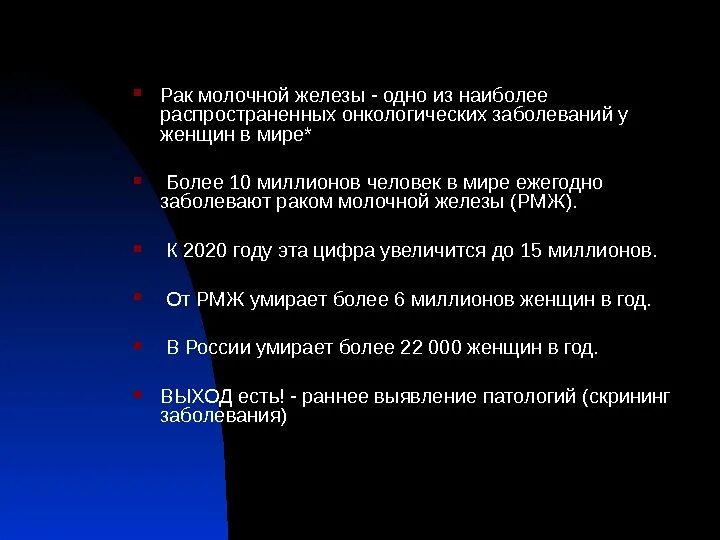 Рак молочной железы - одно из наиболее распространенных онкологических заболеваний у женщин в мире*

Более 10 миллионов человек в мире ежегодно заболевают раком молочной железы (РМЖ).

К 2020 году эта цифра увеличится до 15 миллионов.

От РМЖ умирает более 6 миллионов женщин в год.

В России умирает более 22 000 женщин в год.

ВЫХОД есть! - раннее выявление патологий (скрининг заболевания)